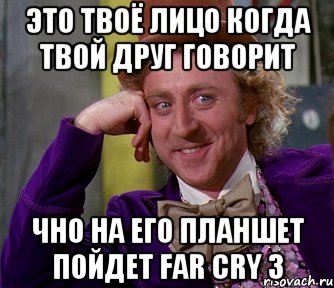 ЭТО ТВОЁ ЛИЦО КОГДА ТВОЙ ДРУГ ГОВОРИТ

ЧНО НА ЕГО ПЛАНШЕТ ПОЙДЕТ FAR CRY 3

risovach.ru